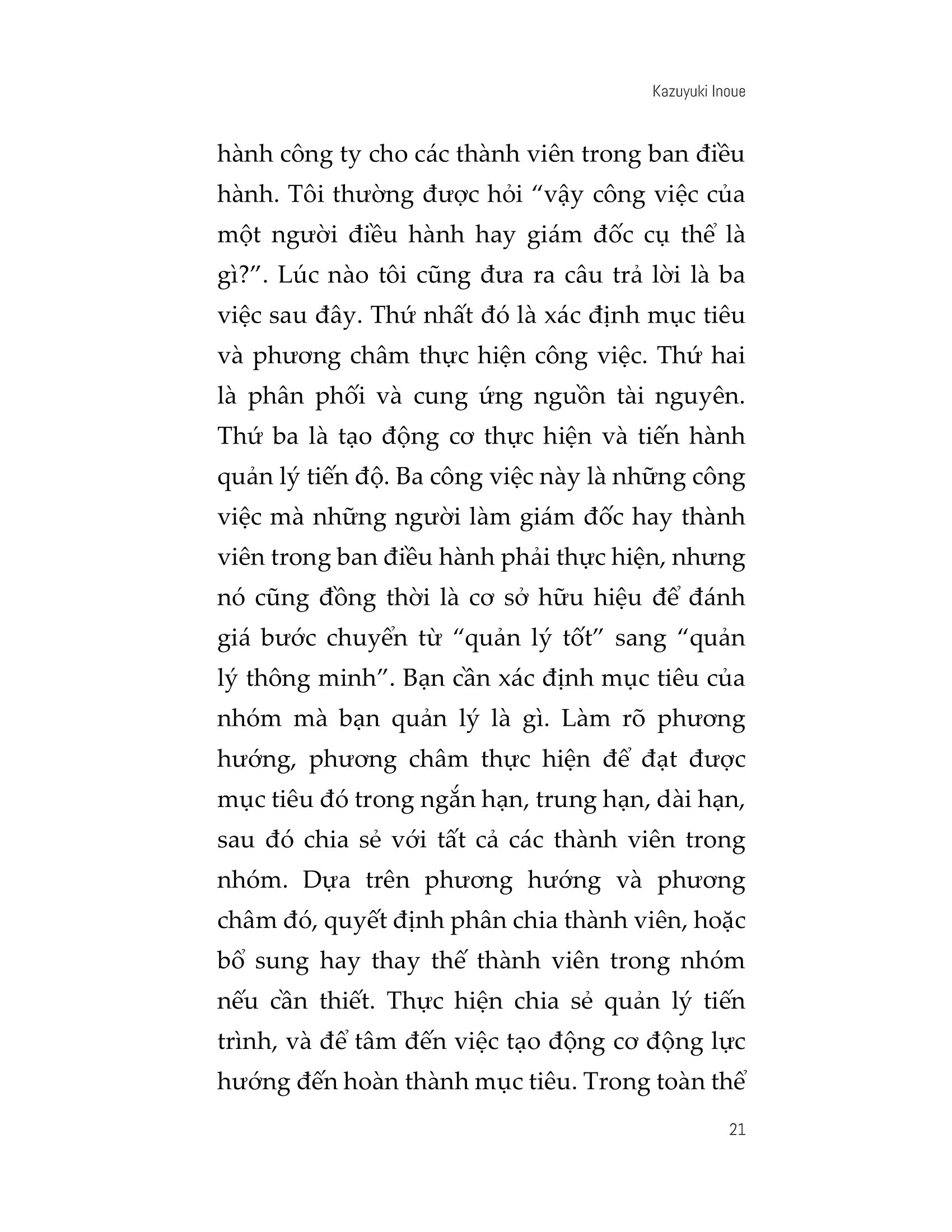 Kazuyuki Inoue

hành công ty cho các thành viên trong ban điều hành. Tôi thường được hỏi “vậy công việc của một người điều hành hay giám đốc cụ thể là gì?”. Lúc nào tôi cũng đưa ra câu trả lời là ba việc sau đây. Thứ nhất đó là xác định mục tiêu và phương châm thực hiện công việc. Thứ hai là phân phối và cung ứng nguồn tài nguyên. Thứ ba là tạo động cơ thực hiện và tiến hành quản lý tiến độ. Ba công việc này là những công việc mà những người làm giám đốc hay thành viên trong ban điều hành phải thực hiện, nhưng nó cũng đồng thời là cơ sở hữu hiệu để đánh giá bước chuyển từ “quản lý tốt” sang “quản lý thông minh”. Bạn cần xác định mục tiêu của nhóm mà bạn quản lý là gì. Làm rõ phương hướng, phương châm thực hiện để đạt được mục tiêu đó trong ngắn hạn, trung hạn, dài hạn, sau đó chia sẻ với tất cả các thành viên trong nhóm. Dựa trên phương hướng và phương châm đó, quyết định phân chia thành viên, hoặc bổ sung hay thay thế thành viên trong nhóm nếu cần thiết. Thực hiện chia sẻ quản lý tiến trình, và để tâm đến việc tạo động cơ động lực hướng đến hoàn thành mục tiêu. Trong toàn thể

21